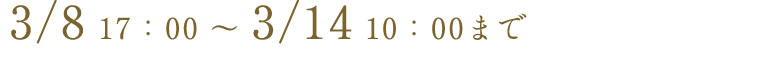 3/8 17：00 ～ 3/14 10：00まで